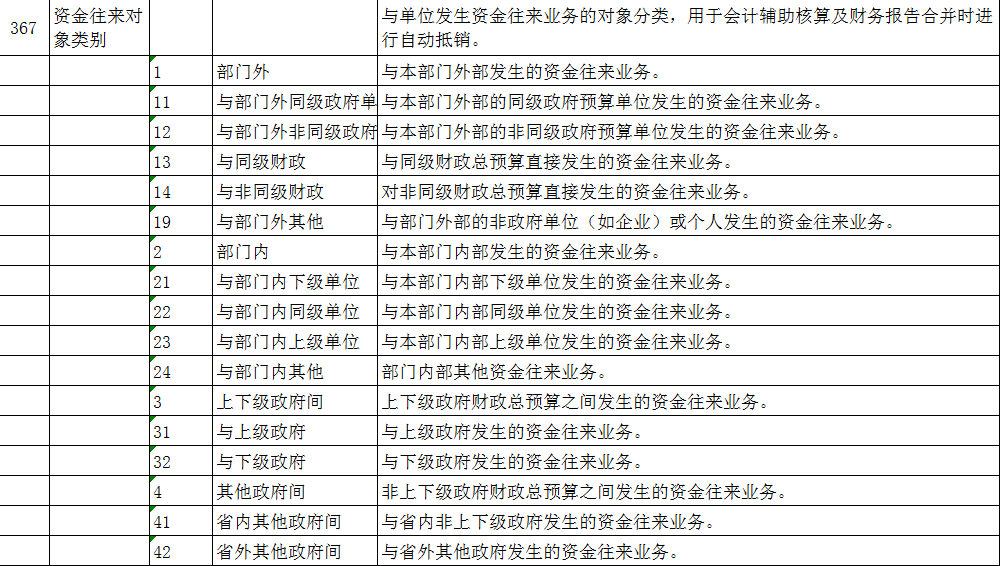 | 367 | 资金往来对象类别 | | | 与单位发生资金往来业务的对象分类，用于会计辅助核算及财务报告合并时进行自动抵销。 |
|---|---|---|---|---|
| | | 1 | 部门外 | 与本部门外部发生的资金往来业务。 |
| | | 11 | 与部门外同级政府单 | 与本部门外部的同级政府预算单位发生的资金往来业务。 |
| | | 12 | 与部门外非同级政府 | 与本部门外部的非同级政府预算单位发生的资金往来业务。 |
| | | 13 | 与同级财政 | 与同级财政总预算直接发生的资金往来业务。 |
| | | 14 | 与非同级财政 | 对非同级财政总预算直接发生的资金往来业务。 |
| | | 19 | 与部门外其他 | 与部门外部的非政府单位（如企业）或个人发生的资金往来业务。 |
| | | 2 | 部门内 | 与本部门内部发生的资金往来业务。 |
| | | 21 | 与部门内下级单位 | 与本部门内部下级单位发生的资金往来业务。 |
| | | 22 | 与部门内同级单位 | 与本部门内部同级单位发生的资金往来业务。 |
| | | 23 | 与部门内上级单位 | 与本部门内部上级单位发生的资金往来业务。 |
| | | 24 | 与部门内其他 | 部门内部其他资金往来业务。 |
| | | 3 | 上下级政府间 | 上下级政府财政总预算之间发生的资金往来业务。 |
| | | 31 | 与上级政府 | 与上级政府发生的资金往来业务。 |
| | | 32 | 与下级政府 | 与下级政府发生的资金往来业务。 |
| | | 4 | 其他政府间 | 非上下级政府财政总预算之间发生的资金往来业务。 |
| | | 41 | 省内其他政府间 | 与省内非上下级政府发生的资金往来业务。 |
| | | 42 | 省外其他政府间 | 与省外其他政府发生的资金往来业务。 |